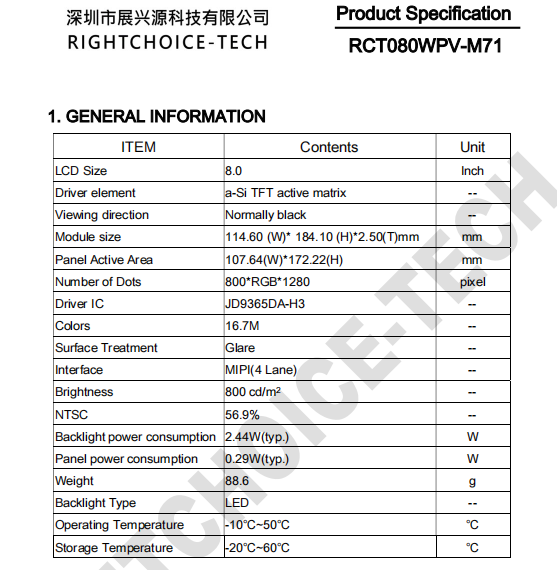 深圳市展兴源科技有限公司
RIGHTCHOICE-TECH

Product Specification
RCT080WPV-M71

1. GENERAL INFORMATION

| ITEM | Contents | Unit |
|---|---|---|
| LCD Size | 8.0 | Inch |
| Driver element | a-Si TFT active matrix | -- |
| Viewing direction | Normally black | -- |
| Module size | 114.60 (W)* 184.10 (H)*2.50(T)mm | mm |
| Panel Active Area | 107.64(W)*172.22(H) | mm |
| Number of Dots | 800*RGB*1280 | pixel |
| Driver IC | JD9365DA-H3 | -- |
| Colors | 16.7M | -- |
| Surface Treatment | Glare | -- |
| Interface | MIPI(4 Lane) | -- |
| Brightness | 800 cd/m² | -- |
| NTSC | 56.9% | -- |
| Backlight power consumption | 2.44W(typ.) | W |
| Panel power consumption | 0.29W(typ.) | W |
| Weight | 88.6 | g |
| Backlight Type | LED | -- |
| Operating Temperature | -10℃~50℃ | ℃ |
| Storage Temperature | -20℃~60℃ | ℃ |

RIGHTCHOICE-TECH